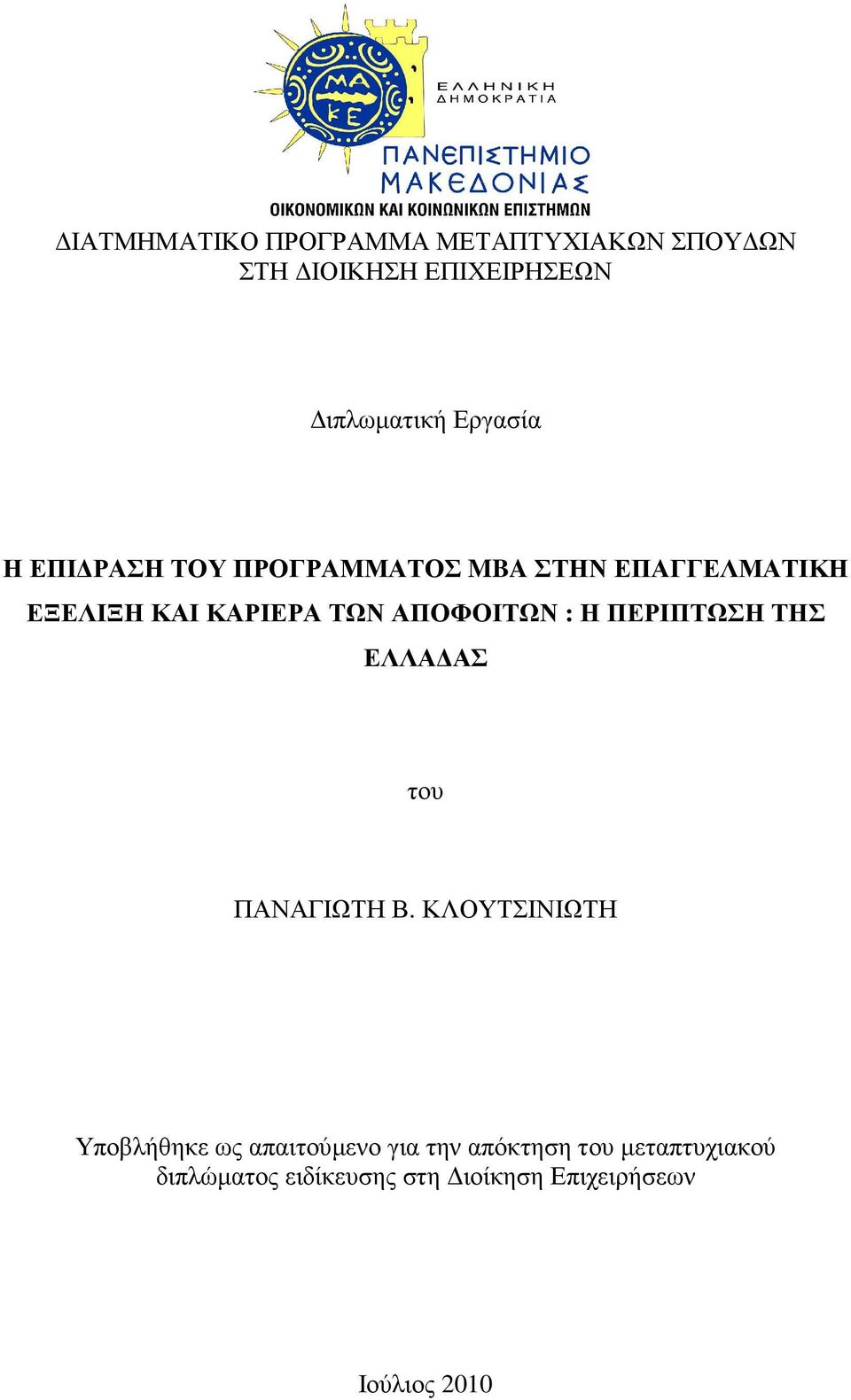 ΜΑ
ΚΕ

ΕΛΛΗΝΙΚΗ
ΔΗΜΟΚΡΑΤΙΑ

ΠΑΝΕΠΙΣΤΗΜΙΟ
ΜΑΚΕΔΟΝΙΑΣ
ΟΙΚΟΝΟΜΙΚΩΝ ΚΑΙ ΚΟΙΝΩΝΙΚΩΝ ΕΠΙΣΤΗΜΩΝ

ΔΙΑΤΜΗΜΑΤΙΚΟ ΠΡΟΓΡΑΜΜΑ ΜΕΤΑΠΤΥΧΙΑΚΩΝ ΣΠΟΥΔΩΝ ΣΤΗ ΔΙΟΙΚΗΣΗ ΕΠΙΧΕΙΡΗΣΕΩΝ

Διπλωματική Εργασία

Η ΕΠΙΔΡΑΣΗ ΤΟΥ ΠΡΟΓΡΑΜΜΑΤΟΣ ΜΒΑ ΣΤΗΝ ΕΠΑΓΓΕΛΜΑΤΙΚΗ ΕΞΕΛΙΞΗ ΚΑΙ ΚΑΡΙΕΡΑ ΤΩΝ ΑΠΟΦΟΙΤΩΝ : Η ΠΕΡΙΠΤΩΣΗ ΤΗΣ ΕΛΛΑΔΑΣ

του

ΠΑΝΑΓΙΩΤΗ Β. ΚΛΟΥΤΣΙΝΙΩΤΗ

Υποβλήθηκε ως απαιτούμενο για την απόκτηση του μεταπτυχιακού διπλώματος ειδίκευσης στη Διοίκηση Επιχειρήσεων

Ιούλιος 2010